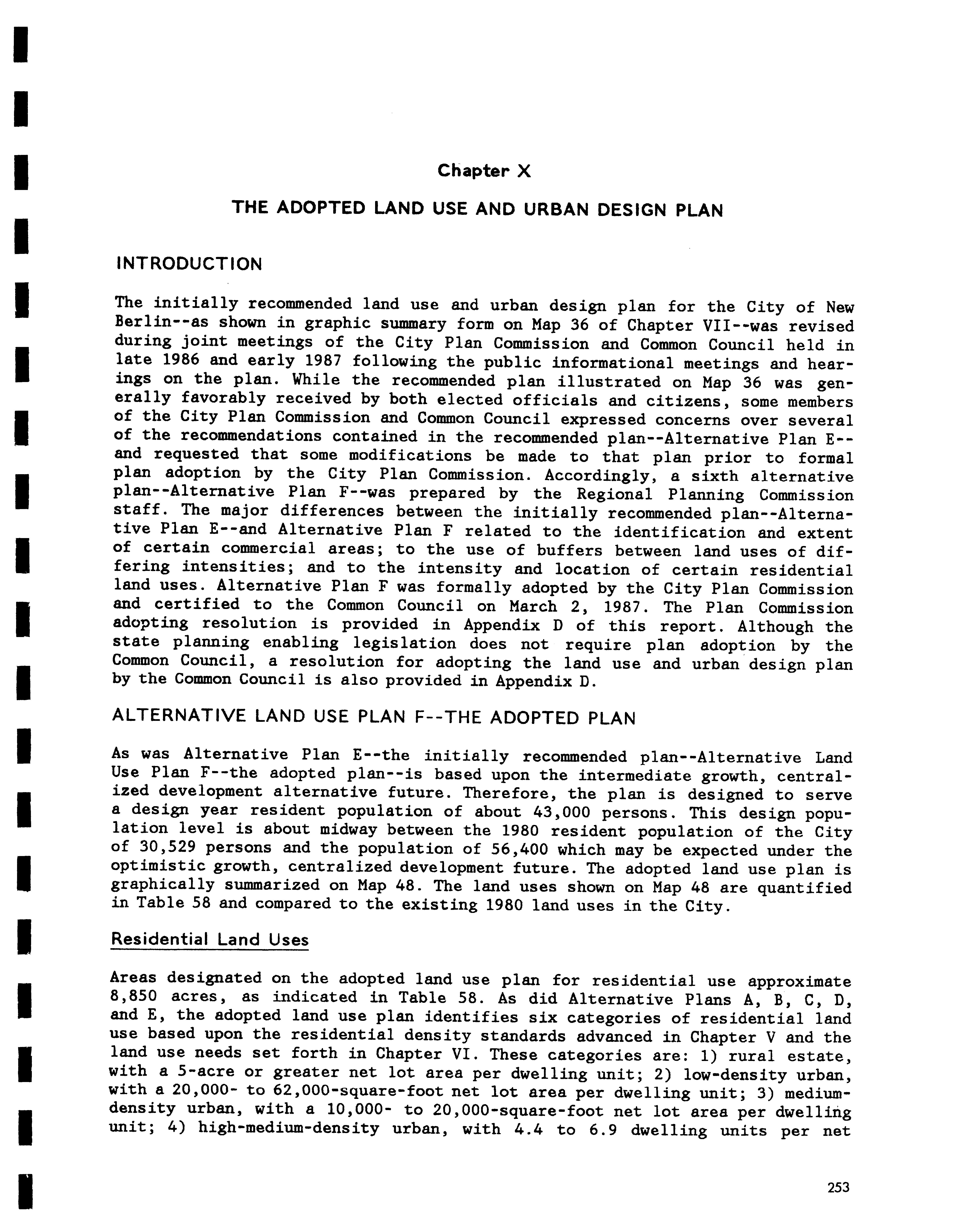 Chapter X

THE ADOPTED LAND USE AND URBAN DESIGN PLAN

INTRODUCTION

The initially recommended land use and urban design plan for the City of New Berlin--as shown in graphic summary form on Map 36 of Chapter VII--was revised during joint meetings of the City Plan Commission and Common Council held in late 1986 and early 1987 following the public informational meetings and hearings on the plan. While the recommended plan illustrated on Map 36 was generally favorably received by both elected officials and citizens, some members of the City Plan Commission and Common Council expressed concerns over several of the recommendations contained in the recommended plan--Alternative Plan E--and requested that some modifications be made to that plan prior to formal plan adoption by the City Plan Commission. Accordingly, a sixth alternative plan--Alternative Plan F--was prepared by the Regional Planning Commission staff. The major differences between the initially recommended plan--Alternative Plan E--and Alternative Plan F related to the identification and extent of certain commercial areas; to the use of buffers between land uses of differing intensities; and to the intensity and location of certain residential land uses. Alternative Plan F was formally adopted by the City Plan Commission and certified to the Common Council on March 2, 1987. The Plan Commission adopting resolution is provided in Appendix D of this report. Although the state planning enabling legislation does not require plan adoption by the Common Council, a resolution for adopting the land use and urban design plan by the Common Council is also provided in Appendix D.

ALTERNATIVE LAND USE PLAN F--THE ADOPTED PLAN

As was Alternative Plan E--the initially recommended plan--Alternative Land Use Plan F--the adopted plan--is based upon the intermediate growth, centralized development alternative future. Therefore, the plan is designed to serve a design year resident population of about 43,000 persons. This design population level is about midway between the 1980 resident population of the City of 30,529 persons and the population of 56,400 which may be expected under the optimistic growth, centralized development future. The adopted land use plan is graphically summarized on Map 48. The land uses shown on Map 48 are quantified in Table 58 and compared to the existing 1980 land uses in the City.

Residential Land Uses

Areas designated on the adopted land use plan for residential use approximate 8,850 acres, as indicated in Table 58. As did Alternative Plans A, B, C, D, and E, the adopted land use plan identifies six categories of residential land use based upon the residential density standards advanced in Chapter V and the land use needs set forth in Chapter VI. These categories are: 1) rural estate, with a 5-acre or greater net lot area per dwelling unit; 2) low-density urban, with a 20,000- to 62,000-square-foot net lot area per dwelling unit; 3) medium-density urban, with a 10,000- to 20,000-square-foot net lot area per dwelling unit; 4) high-medium-density urban, with 4.4 to 6.9 dwelling units per net

253